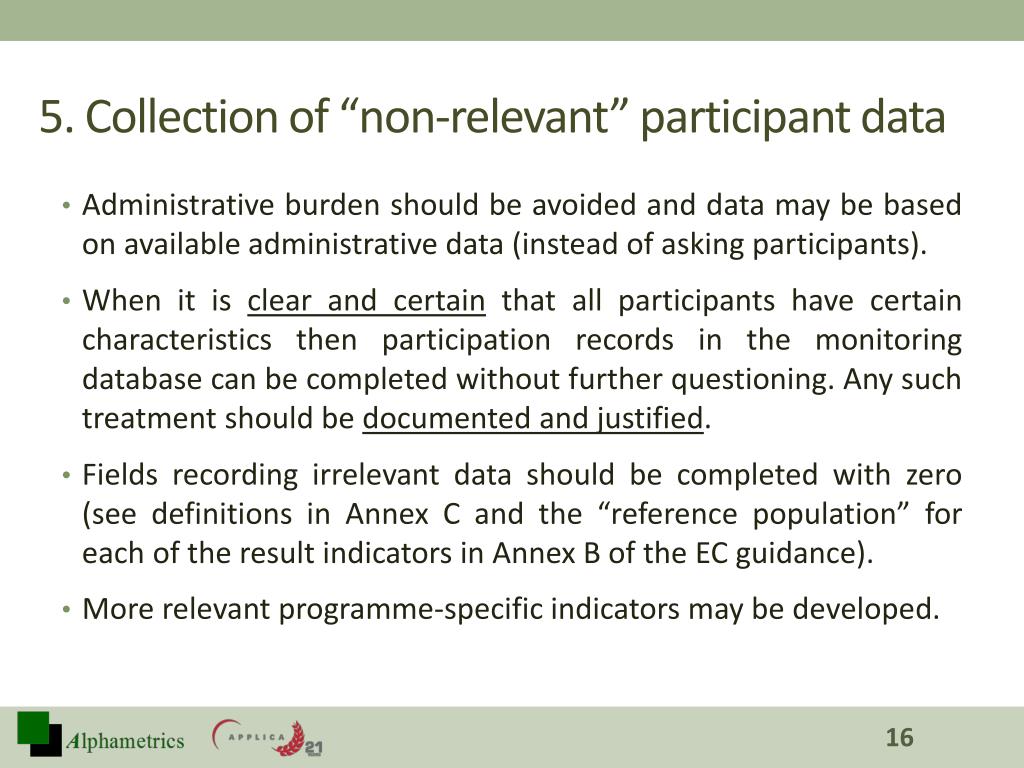 5. Collection of “non-relevant” participant data

• Administrative burden should be avoided and data may be based on available administrative data (instead of asking participants).

• When it is clear and certain that all participants have certain characteristics then participation records in the monitoring database can be completed without further questioning. Any such treatment should be documented and justified.

• Fields recording irrelevant data should be completed with zero (see definitions in Annex C and the “reference population” for each of the result indicators in Annex B of the EC guidance).

• More relevant programme-specific indicators may be developed.

Alphametrics APPLICA 21

16